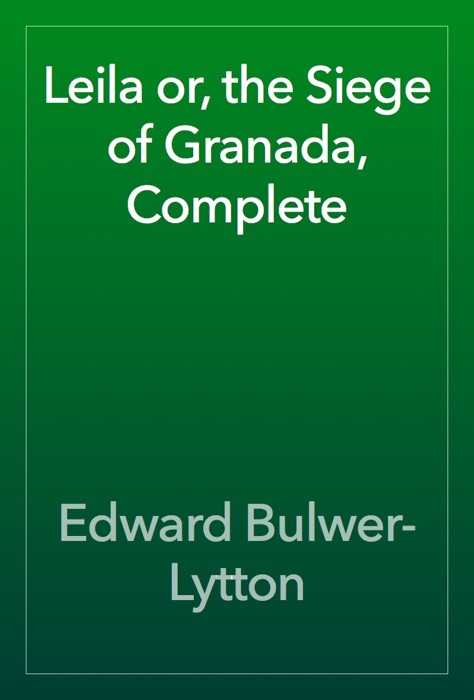 Leila or, the Siege of Granada, Complete

Edward Bulwer-Lytton